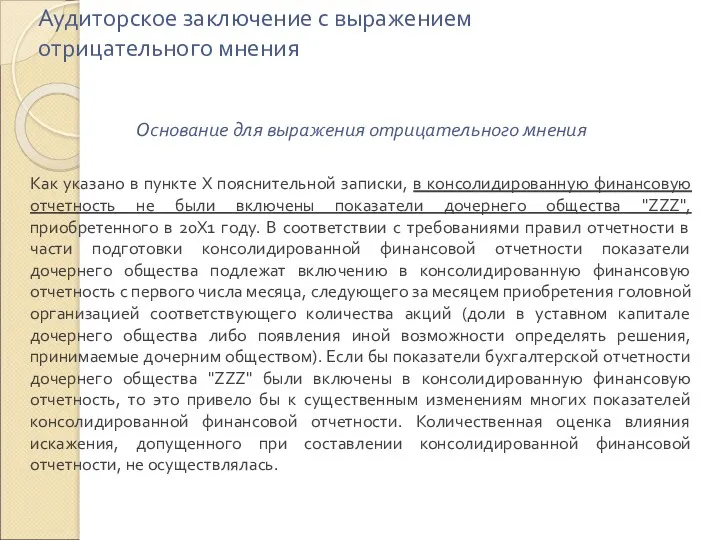 Аудиторское заключение с выражением отрицательного мнения

Основание для выражения отрицательного мнения

Как указано в пункте X пояснительной записки, в консолидированную финансовую отчетность не были включены показатели дочернего общества "ZZZ", приобретенного в 20X1 году. В соответствии с требованиями правил отчетности в части подготовки консолидированной финансовой отчетности показатели дочернего общества подлежат включению в консолидированную финансовую отчетность с первого числа месяца, следующего за месяцем приобретения головной организацией соответствующего количества акций (доли в уставном капитале дочернего общества либо появления иной возможности определять решения, принимаемые дочерним обществом). Если бы показатели бухгалтерской отчетности дочернего общества "ZZZ" были включены в консолидированную финансовую отчетность, то это привело бы к существенным изменениям многих показателей консолидированной финансовой отчетности. Количественная оценка влияния искажения, допущенного при составлении консолидированной финансовой отчетности, не осуществлялась.